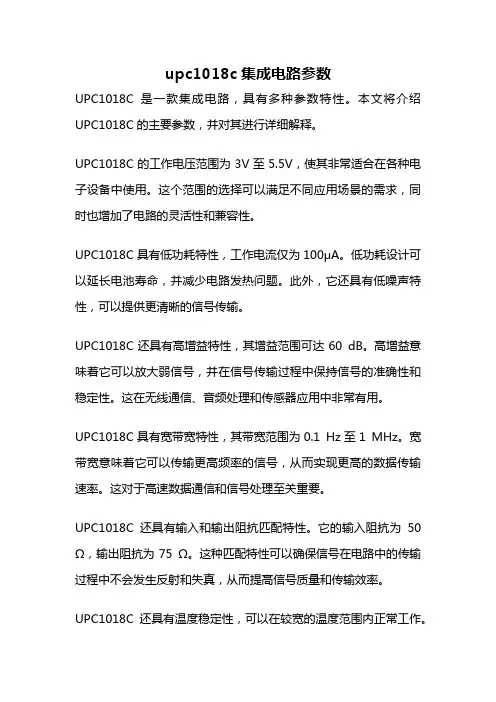 upc1018c 集成电路参数

UPC1018C 是一款集成电路，具有多种参数特性。本文将介绍 UPC1018C 的主要参数，并对其进行详细解释。

UPC1018C 的工作电压范围为 3V 至 5.5V，使其非常适合在各种电子设备中使用。这个范围的选择可以满足不同应用场景的需求，同时也增加了电路的灵活性和兼容性。

UPC1018C 具有低功耗特性，工作电流仅为 100μA。低功耗设计可以延长电池寿命，并减少电路发热问题。此外，它还具有低噪声特性，可以提供更清晰的信号传输。

UPC1018C 还具有高增益特性，其增益范围可达 60 dB。高增益意味着它可以放大弱信号，并在信号传输过程中保持信号的准确性和稳定性。这在无线通信、音频处理和传感器应用中非常有用。

UPC1018C 具有宽带宽特性，其带宽范围为 0.1 Hz 至 1 MHz。宽带宽意味着它可以传输更高频率的信号，从而实现更高的数据传输速率。这对于高速数据通信和信号处理至关重要。

UPC1018C 还具有输入和输出阻抗匹配特性。它的输入阻抗为 50 Ω，输出阻抗为 75 Ω。这种匹配特性可以确保信号在电路中的传输过程中不会发生反射和失真，从而提高信号质量和传输效率。

UPC1018C 还具有温度稳定性，可以在较宽的温度范围内正常工作。